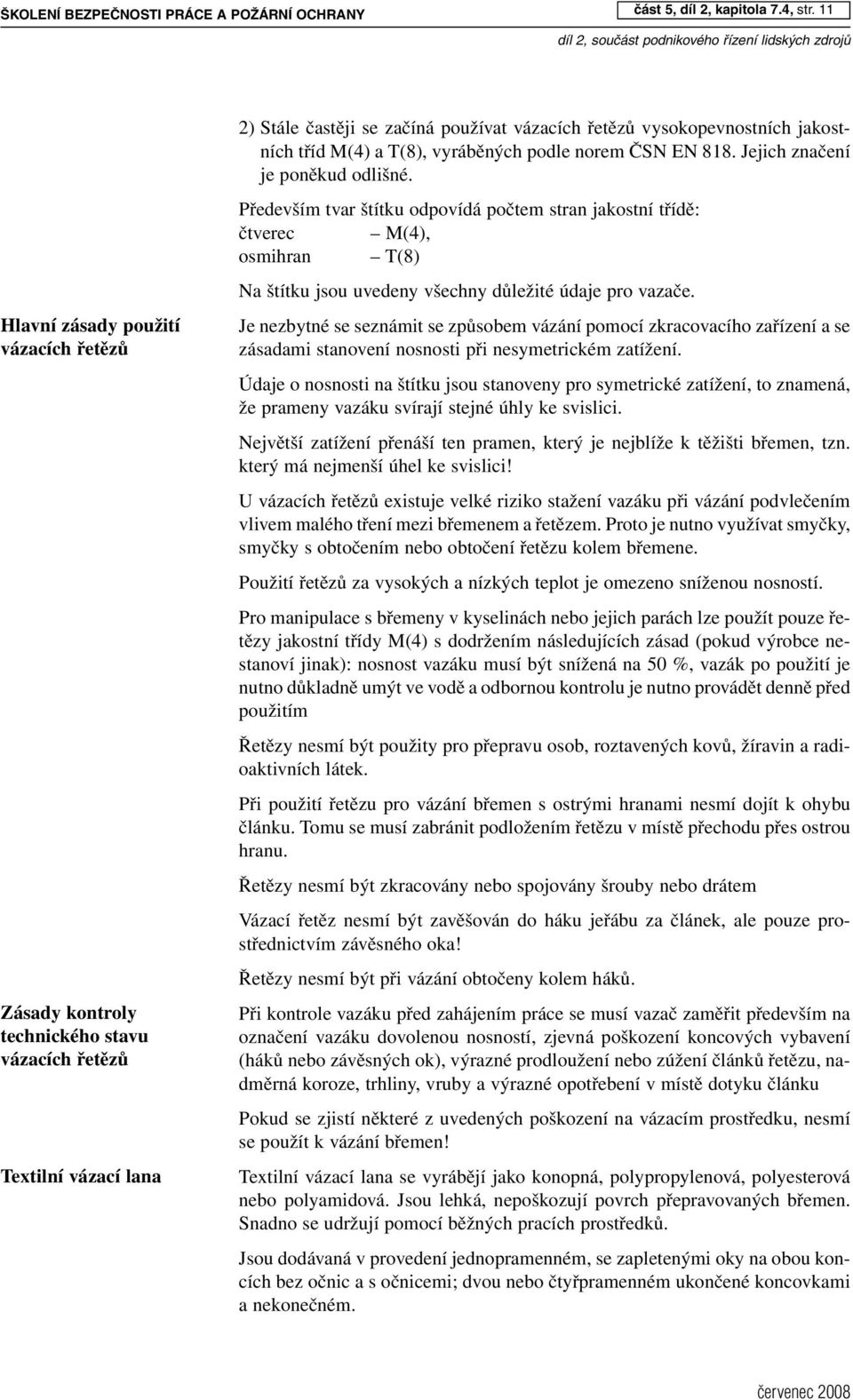 ŠKOLENÍ BEZPEČNOSTI PRÁCE A POŽÁRNÍ OCHRANY

část 5, díl 2, kapitola 7.4, str. 11

díl 2, součást podnikového řízení lidských zdrojů

2) Stále častěji se začíná používat vázacích řetězů vysokopevnostních jakostních tříd M(4) a T(8), vyráběných podle norem ČSN EN 818. Jejich značení je poněkud odlišné.

Především tvar štítku odpovídá počtem stran jakostní třídě:
čtverec – M(4),
osmihran – T(8)

Na štítku jsou uvedeny všechny důležité údaje pro vazače.

Hlavní zásady použití vázacích řetězů

Je nezbytné se seznámit se způsobem vázání pomocí zkracovacího zařízení a se zásadami stanovení nosnosti při nesymetrickém zatížení.

Údaje o nosnosti na štítku jsou stanoveny pro symetrické zatížení, to znamená, že prameny vazáku svírají stejné úhly ke svislici.

Největší zatížení přenáší ten pramen, který je nejblíže k těžišti břemen, tzn. který má nejmenší úhel ke svislici!

U vázacích řetězů existuje velké riziko stažení vazáku při vázání podvlečením vlivem malého tření mezi břemenem a řetězem. Proto je nutno využívat smyčky, smyčky s obtočením nebo obtočení řetězu kolem břemene.

Použití řetězů za vysokých a nízkých teplot je omezeno sníženou nosností.

Pro manipulace s břemeny v kyselinách nebo jejich parách lze použít pouze řetězy jakostní třídy M(4) s dodržením následujících zásad (pokud výrobce nestanoví jinak): nosnost vazáku musí být snížená na 50 %, vazák po použití je nutno důkladně umýt ve vodě a odbornou kontrolu je nutno provádět denně před použitím

Řetězy nesmí být použity pro přepravu osob, roztavených kovů, žíravin a radioaktivních látek.

Při použití řetězu pro vázání břemen s ostrými hranami nesmí dojít k ohybu článku. Tomu se musí zabránit podložením řetězu v místě přechodu přes ostrou hranu.

Řetězy nesmí být zkracovány nebo spojovány šrouby nebo drátem

Vázací řetěz nesmí být zavěšován do háku jeřábu za článek, ale pouze prostřednictvím závěsného oka!

Řetězy nesmí být při vázání obtočeny kolem háků.

Zásady kontroly technického stavu vázacích řetězů

Při kontrole vazáku před zahájením práce se musí vazač zaměřit především na označení vazáku dovolenou nosností, zjevná poškození koncových vybavení (háků nebo závěsných ok), výrazné prodloužení nebo zúžení článků řetězu, nadměrná koroze, trhliny, vruby a výrazné opotřebení v místě dotyku článku

Pokud se zjistí některé z uvedených poškození na vázacím prostředku, nesmí se použít k vázání břemen!

Textilní vázací lana

Textilní vázací lana se vyrábějí jako konopná, polypropylenová, polyesterová nebo polyamidová. Jsou lehká, nepoškozují povrch přepravovaných břemen. Snadno se udržují pomocí běžných pracích prostředků.

Jsou dodávaná v provedení jednopramenném, se zapletenými oky na obou koncích bez očnic a s očnicemi; dvou nebo čtyřpramenném ukončené koncovkami a nekonečném.

červenec 2008